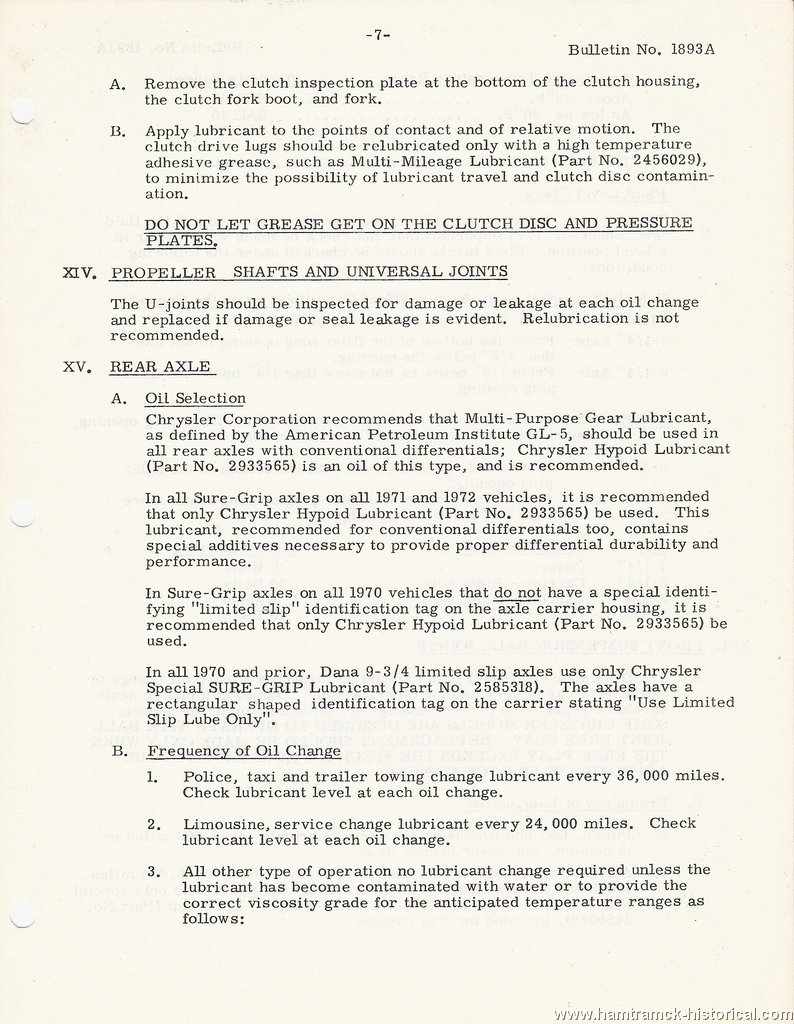 -7-

Bulletin No. 1893A

A. Remove the clutch inspection plate at the bottom of the clutch housing, the clutch fork boot, and fork.

B. Apply lubricant to the points of contact and of relative motion. The clutch drive lugs should be relubricated only with a high temperature adhesive grease, such as Multi-Mileage Lubricant (Part No. 2456029), to minimize the possibility of lubricant travel and clutch disc contamination.

DO NOT LET GREASE GET ON THE CLUTCH DISC AND PRESSURE PLATES.

XIV. PROPELLER SHAFTS AND UNIVERSAL JOINTS

The U-joints should be inspected for damage or leakage at each oil change and replaced if damage or seal leakage is evident. Relubrication is not recommended.

XV. REAR AXLE

A. Oil Selection

Chrysler Corporation recommends that Multi-Purpose Gear Lubricant, as defined by the American Petroleum Institute GL-5, should be used in all rear axles with conventional differentials; Chrysler Hypoid Lubricant (Part No. 2933565) is an oil of this type, and is recommended.

In all Sure-Grip axles on all 1971 and 1972 vehicles, it is recommended that only Chrysler Hypoid Lubricant (Part No. 2933565) be used. This lubricant, recommended for conventional differentials too, contains special additives necessary to provide proper differential durability and performance.

In Sure-Grip axles on all 1970 vehicles that do not have a special identifying "limited slip" identification tag on the axle carrier housing, it is recommended that only Chrysler Hypoid Lubricant (Part No. 2933565) be used.

In all 1970 and prior, Dana 9-3/4 limited slip axles use only Chrysler Special SURE-GRIP Lubricant (Part No. 2585318). The axles have a rectangular shaped identification tag on the carrier stating "Use Limited Slip Lube Only".

B. Frequency of Oil Change

1. Police, taxi and trailer towing change lubricant every 36,000 miles. Check lubricant level at each oil change.

2. Limousine, service change lubricant every 24,000 miles. Check lubricant level at each oil change.

3. All other type of operation no lubricant change required unless the lubricant has become contaminated with water or to provide the correct viscosity grade for the anticipated temperature ranges as follows:

www.hamtramck-historical.com